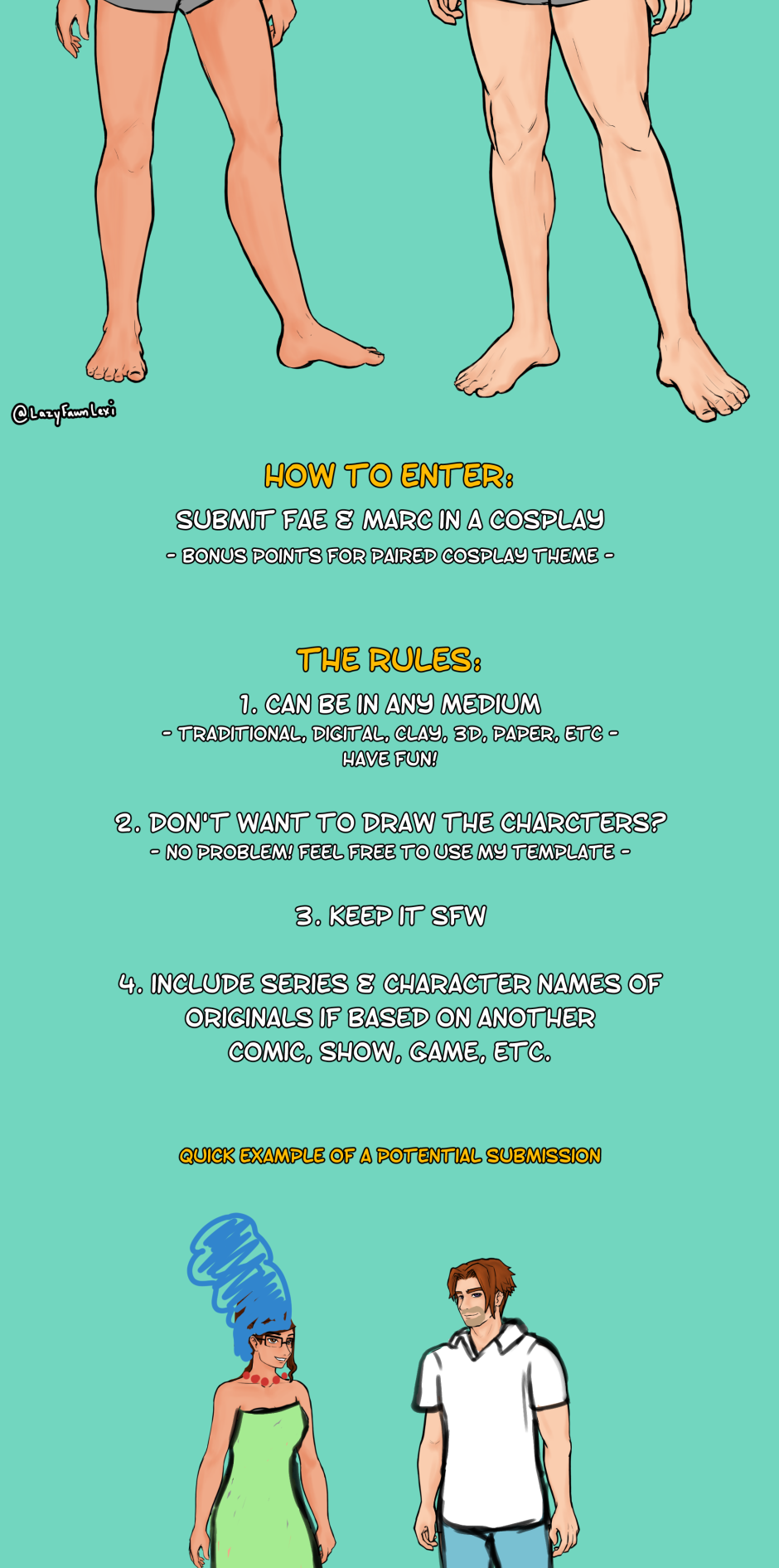 @LazyFawnLexi

HOW TO ENTER:

SUBMIT FAE & MARC IN A COSPLAY

- BONUS POINTS FOR PAIRED COSPLAY THEME -

THE RULES:

1. CAN BE IN ANY MEDIUM

- TRADITIONAL, DIGITAL, CLAY, 3D, PAPER, ETC -

HAVE FUN!

2. DON'T WANT TO DRAW THE CHARCTERS?

- NO PROBLEM! FEEL FREE TO USE MY TEMPLATE -

3. KEEP IT SFW

4. INCLUDE SERIES & CHARACTER NAMES OF ORIGINALS IF BASED ON ANOTHER COMIC, SHOW, GAME, ETC.

QUICK EXAMPLE OF A POTENTIAL SUBMISSION